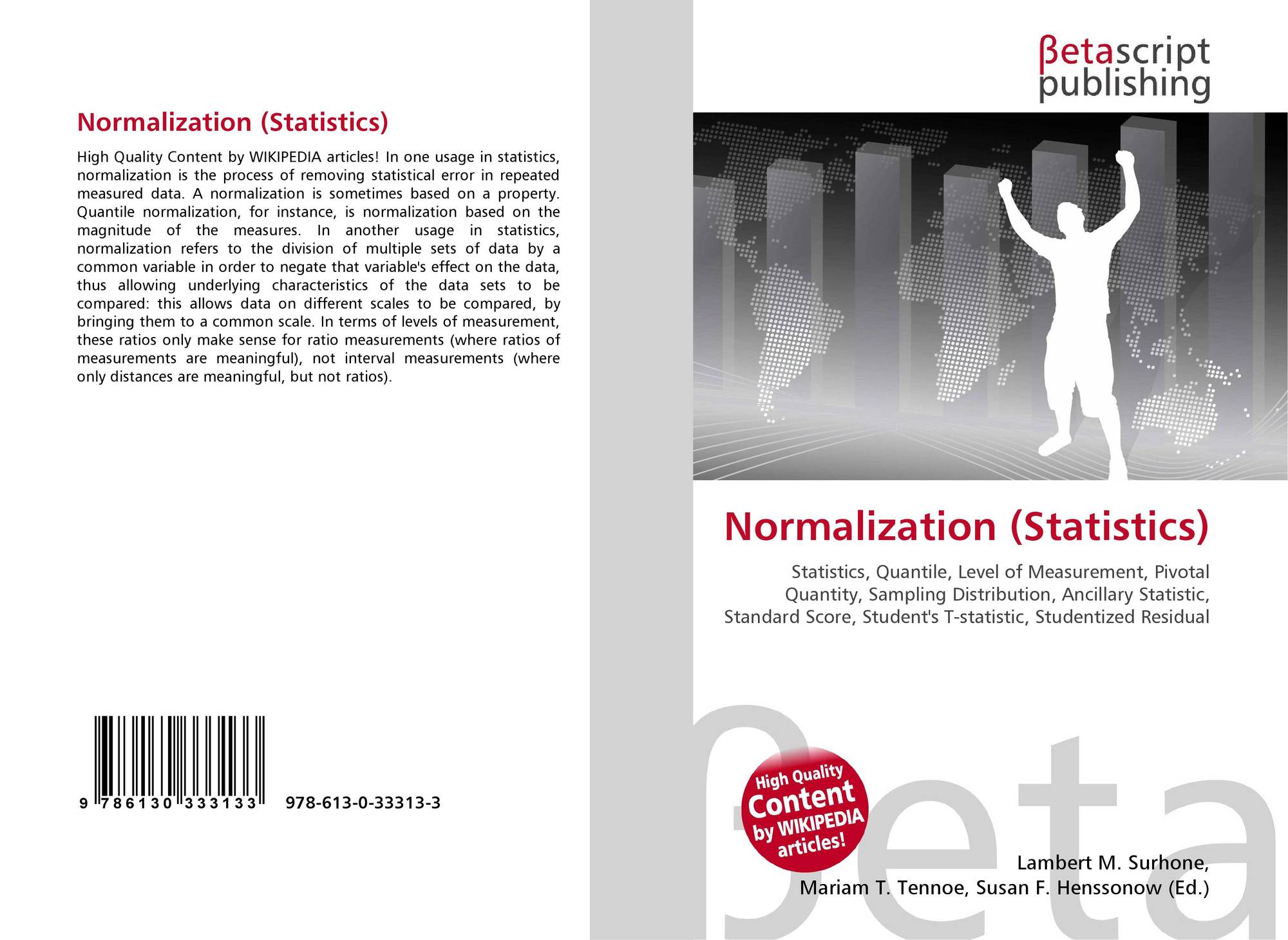 Normalization (Statistics)

High Quality Content by WIKIPEDIA articles! In one usage in statistics, normalization is the process of removing statistical error in repeated measured data. A normalization is sometimes based on a property. Quantile normalization, for instance, is normalization based on the magnitude of the measures. In another usage in statistics, normalization refers to the division of multiple sets of data by a common variable in order to negate that variable's effect on the data, thus allowing underlying characteristics of the data sets to be compared: this allows data on different scales to be compared, by bringing them to a common scale. In terms of levels of measurement, these ratios only make sense for ratio measurements (where ratios of measurements are meaningful), not interval measurements (where only distances are meaningful, but not ratios).

9 786130 333133 978-613-0-33313-3

βetascript
publishing

Normalization (Statistics)

Statistics, Quantile, Level of Measurement, Pivotal Quantity, Sampling Distribution, Ancillary Statistic, Standard Score, Student's T-statistic, Studentized Residual

High Quality Content by WIKIPEDIA articles!

Lambert M. Surhone,
Mariam T. Tennoe, Susan F. Henssonow (Ed.)

βeta